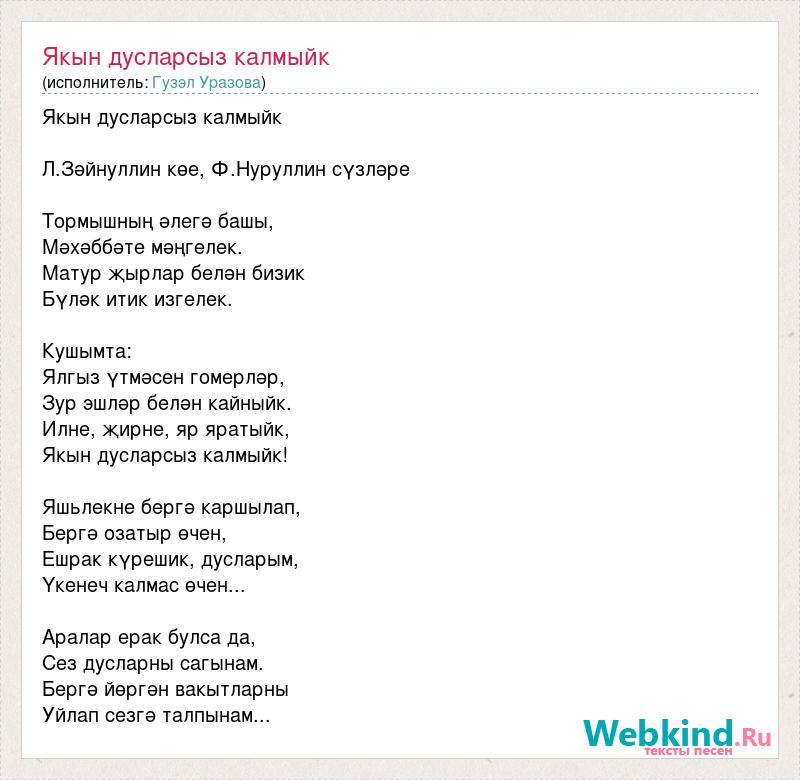 Якын дусларсыз калмыйк
(исполнитель: Гузэл Уразова)

Якын дусларсыз калмыйк

Л.Зәйнуллин көе, Ф.Нуруллин сүзләре

Тормышның әлегә башы,
Мәхәббәте мәңгелек.
Матур җырлар белән бизик
Бүләк итик изгелек.

Кушымта:
Ялгыз үтмәсен гомерләр,
Зур эшләр белән кайныйк.
Илне, җирне, яр яратыйк,
Якын дусларсыз калмыйк!

Яшьлекне бергә каршылап,
Бергә озатыр өчен,
Ешрак күрешик, дусларым,
Үкенеч калмас өчен...

Аралар ерак булса да,
Сез дусларны сагынам.
Бергә йөргән вакытларны
Уйлап сезгә талпынам...

Webkind.Ru
тексты песен